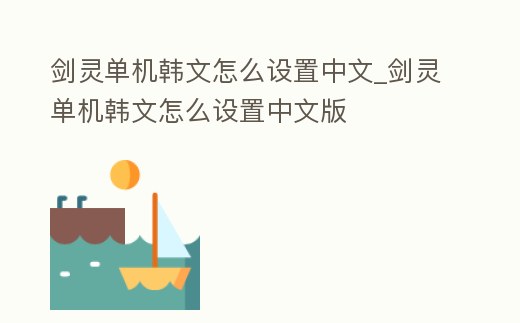 剑灵单机韩文怎么设置中文_剑灵单机韩文怎么设置中文版